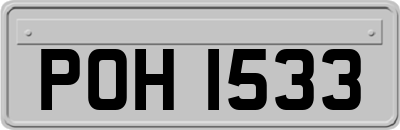 POH 1533